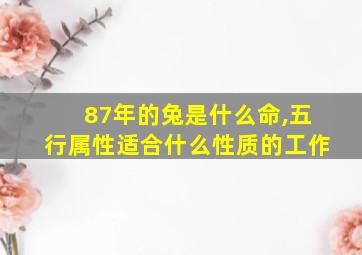 87年的兔是什么命,五行属性适合什么性质的工作